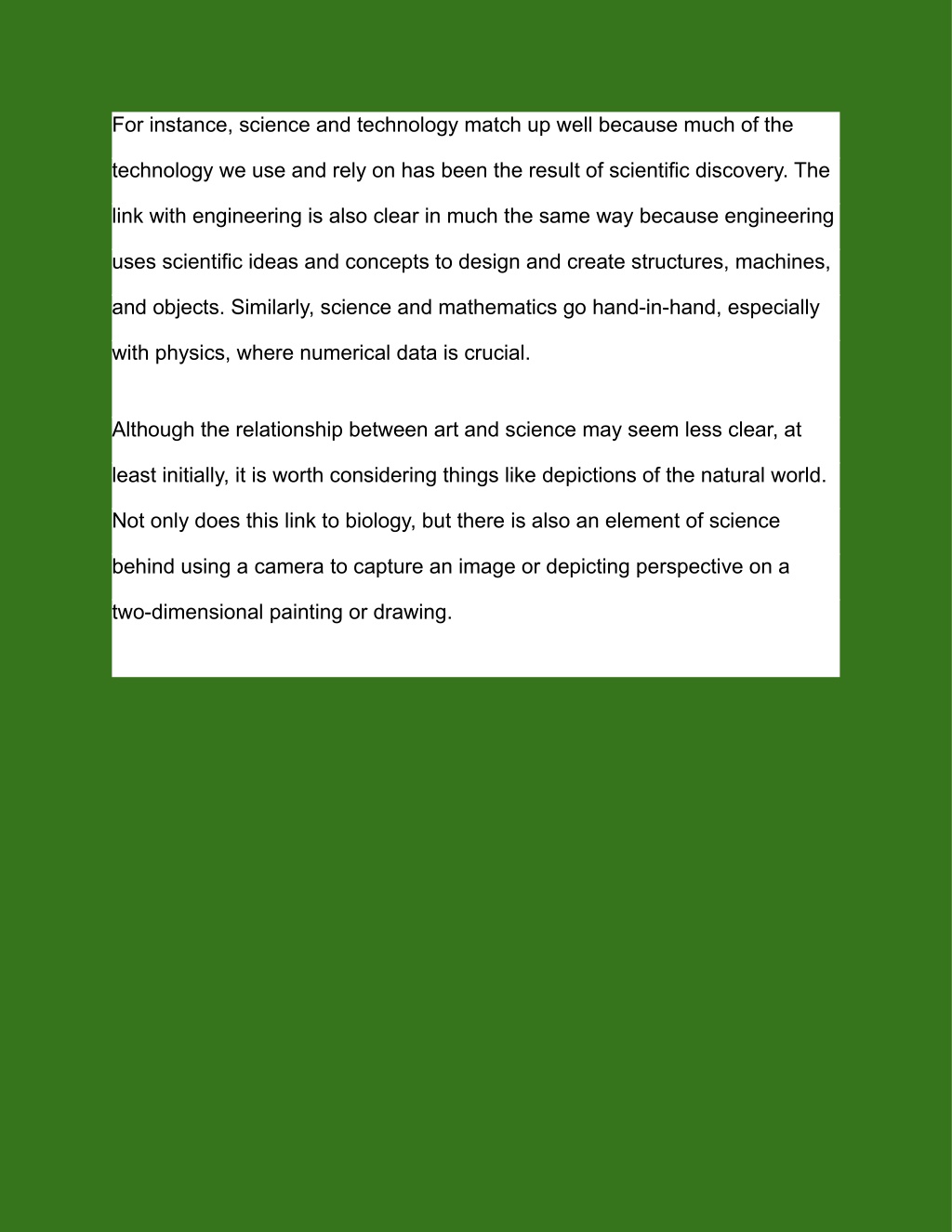 For instance, science and technology match up well because much of the technology we use and rely on has been the result of scientific discovery. The link with engineering is also clear in much the same way because engineering uses scientific ideas and concepts to design and create structures, machines, and objects. Similarly, science and mathematics go hand-in-hand, especially with physics, where numerical data is crucial.

Although the relationship between art and science may seem less clear, at least initially, it is worth considering things like depictions of the natural world. Not only does this link to biology, but there is also an element of science behind using a camera to capture an image or depicting perspective on a two-dimensional painting or drawing.